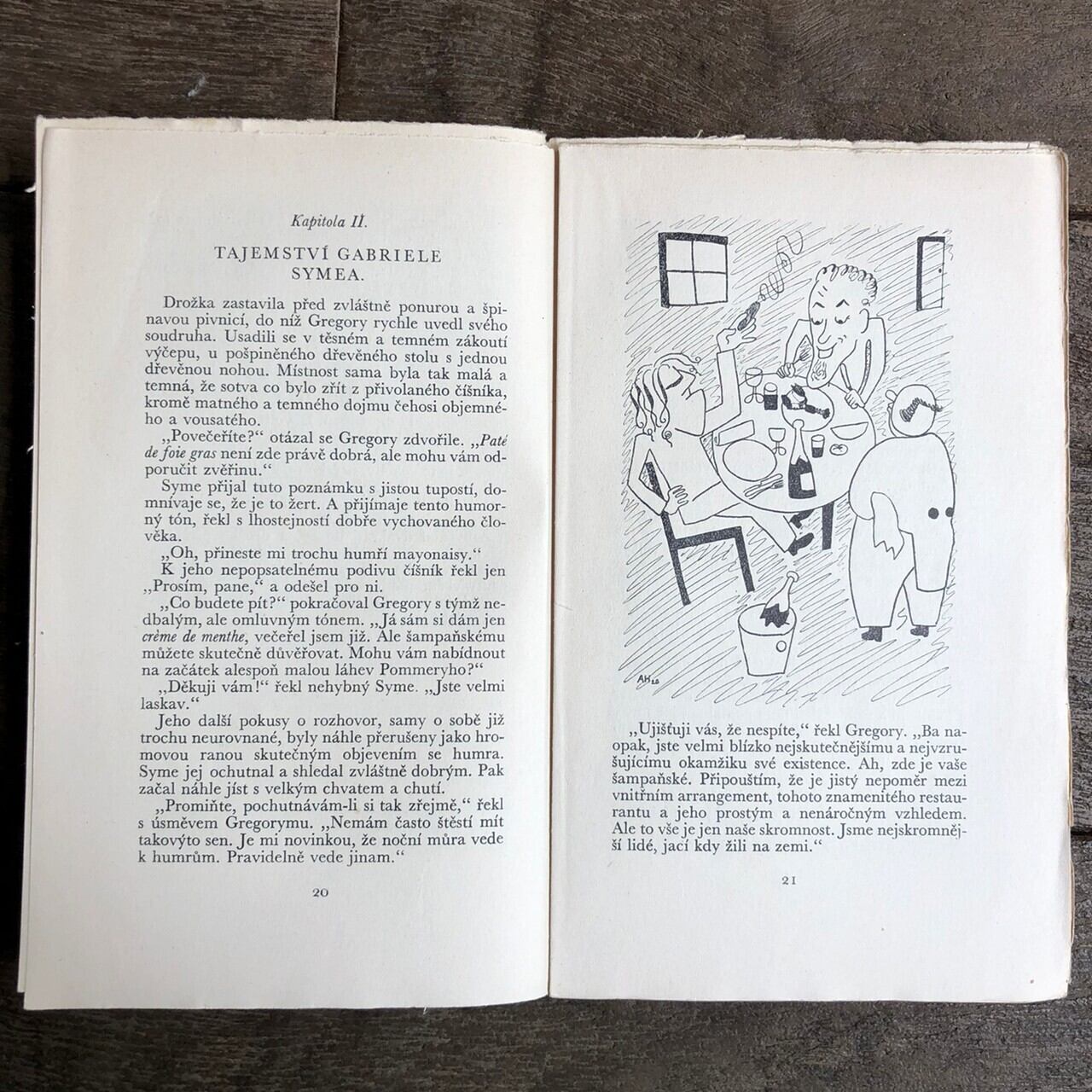 Kapitola II.

TAJEMSTVÍ GABRIELE SYMEA.

Drožka zastavila před zvláštně ponurou a špinavou pivnicí, do níž Gregory rychle uvedl svého soudruha. Usadili se v těsném a temném zákoutí výčepu, u pošpiněného dřevěného stolu s jednou dřevěnou nohou. Místnost sama byla tak malá a temná, že sotva co bylo zřít z přivolaného číšníka, kromě matného a temného dojmu čehosi objemného a vousatého.

„Povečeříte?" otázal se Gregory zdvořile. „Paté de foie gras není zde právě dobrá, ale mohu vám odporučit zvěřinu."

Syme přijal tuto poznámku s jistou tupostí, domnívaje se, že je to žert. A přijímaje tento humorný tón, řekl s lhostejností dobře vychovaného člověka.

„Oh, přineste mi trochu humří mayonaisy."

K jeho nepopsatelnému podivu číšník řekl jen „Prosím, pane," a odešel pro ni.

„Co budete pít?" pokračoval Gregory s týmž nedbalým, ale omluvným tónem. „Já sám si dám jen crème de menthe, večeřel jsem již. Ale šampaňskému můžete skutečně důvěřovat. Mohu vám nabídnout na začátek alespoň malou láhev Pommeryho?"

„Děkuji vám!" řekl nehybný Syme. „Jste velmi laskav."

Jeho další pokusy o rozhovor, samy o sobě již trochu neurovnané, byly náhle přerušeny jako hromovou ranou skutečným objevením se humra. Syme jej ochutnal a shledal zvláštně dobrým. Pak začal náhle jíst s velkým chvatem a chutí.

„Promiňte, pochutnávám-li si tak zřejmě," řekl s úsměvem Gregorymu. „Nemám často štěstí mít takovýto sen. Je mi novinkou, že noční můra vede k humrům. Pravidelně vede jinam."

20

AH

„Ujišťuji vás, že nespíte," řekl Gregory. „Ba naopak, jste velmi blízko nejskutečnějšímu a nejvzrušujícímu okamžiku své existence. Ah, zde je vaše šampaňské. Připouštím, že je jistý nepoměr mezi vnitřním arrangement, tohoto znamenitého restaurantu a jeho prostým a nenáročným vzhledem. Ale to vše je jen naše skromnost. Jsme nejskromnější lidé, jací kdy žili na zemi."

21